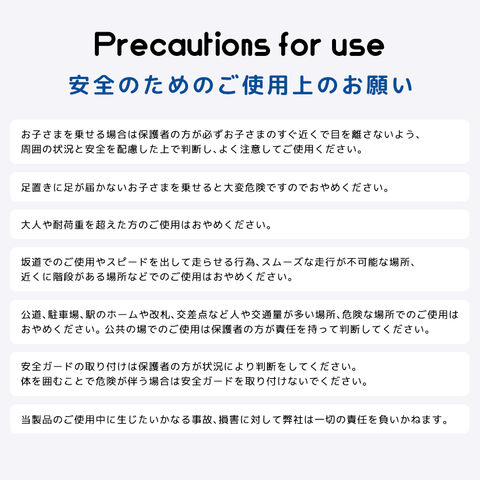 Precautions for use

安全のためのご使用上のお願い

お子さまを乗せる場合は保護者の方が必ずお子さまのすぐ近くで目を離さないよう、周囲の状況と安全を配慮した上で判断し、よく注意してご使用ください。

足置きに足が届かないお子さまを乗せると大変危険ですのでおやめください。

大人や耐荷重を超えた方のご使用はおやめください。

坂道でのご使用やスピードを出して走らせる行為、スムーズな走行が不可能な場所、近くに階段がある場所などでのご使用はおやめください。

公道、駐車場、駅のホームや改札、交差点など人や交通量が多い場所、危険な場所でのご使用はおやめください。公共の場でのご使用は保護者の方が責任を持って判断してください。

安全ガードの取り付けは保護者の方が状況により判断をしてください。
体を囲むことで危険が伴う場合は安全ガードを取り付けないでください。

当製品のご使用中に生じたいかなる事故、損害に対して弊社は一切の責任を負いかねます。